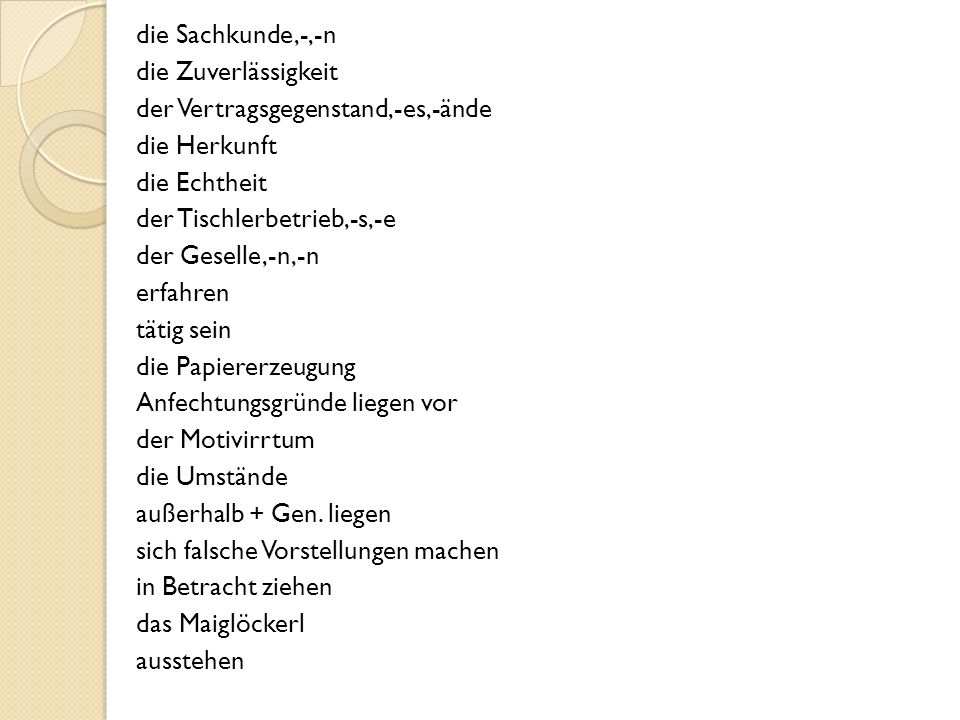 die Sachkunde,-,-n
die Zuverlässigkeit
der Vertragsgegenstand,-es,-ände
die Herkunft
die Echtheit
der Tischlerbetrieb,-s,-e
der Geselle,-n,-n
erfahren
tätig sein
die Papiererzeugung
Anfechtungsgründe liegen vor
der Motivirrtum
die Umstände
außerhalb + Gen. liegen
sich falsche Vorstellungen machen
in Betracht ziehen
das Maiglöckerl
ausstehen